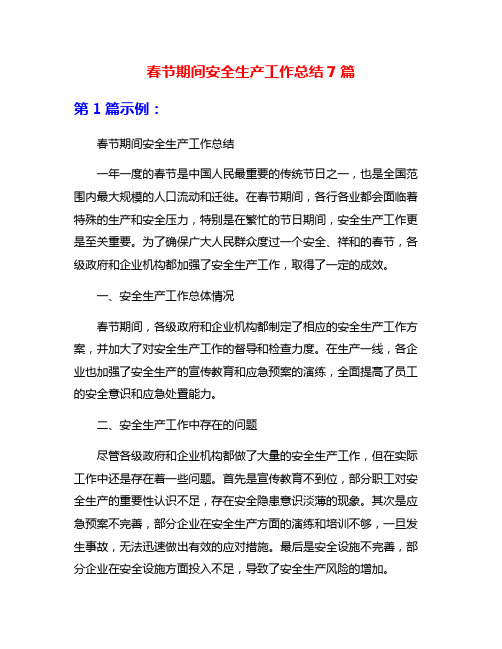 春节期间安全生产工作总结 7 篇

第 1 篇示例：

春节期间安全生产工作总结

一年一度的春节是中国人民最重要的传统节日之一，也是全国范围内最大规模的人口流动和迁徙。在春节期间，各行各业都会面临着特殊的生产和安全压力，特别是在繁忙的节日期间，安全生产工作更是至关重要。为了确保广大人民群众度过一个安全、祥和的春节，各级政府和企业机构都加强了安全生产工作，取得了一定的成效。

一、安全生产工作总体情况

春节期间，各级政府和企业机构都制定了相应的安全生产工作方案，并加大了对安全生产工作的督导和检查力度。在生产一线，各企业也加强了安全生产的宣传教育和应急预案的演练，全面提高了员工的安全意识和应急处置能力。

二、安全生产工作中存在的问题

尽管各级政府和企业机构都做了大量的安全生产工作，但在实际工作中还是存在着一些问题。首先是宣传教育不到位，部分职工对安全生产的重要性认识不足，存在安全隐患意识淡薄的现象。其次是应急预案不完善，部分企业在安全生产方面的演练和培训不够，一旦发生事故，无法迅速做出有效的应对措施。最后是安全设施不完善，部分企业在安全设施方面投入不足，导致了安全生产风险的增加。